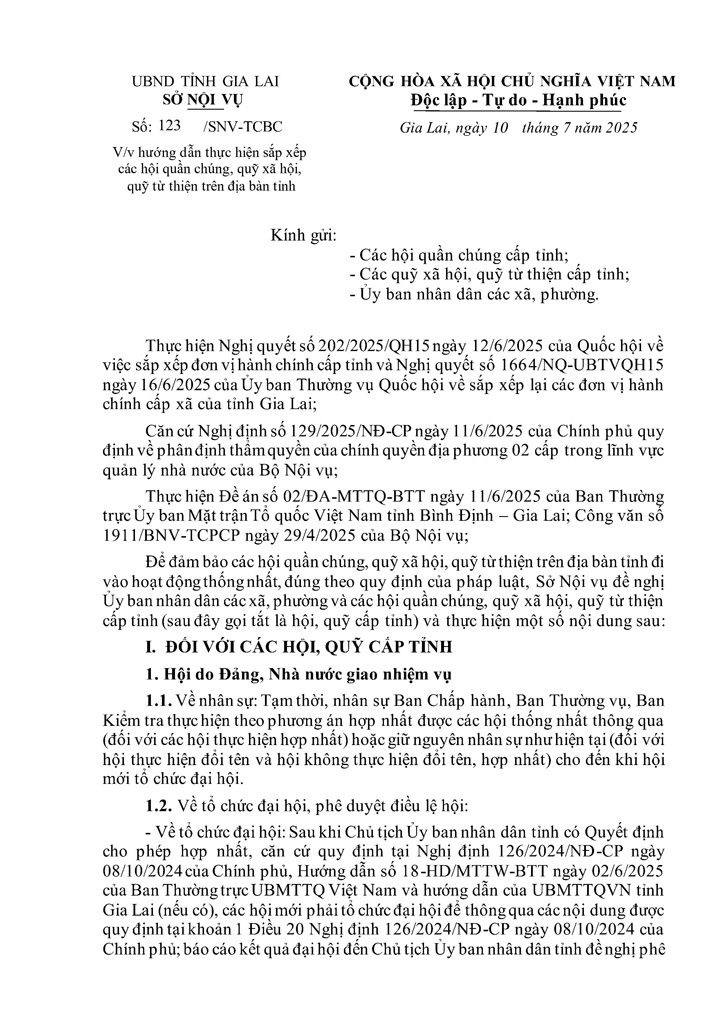 UBND TỈNH GIA LAI
SỞ NỘI VỤ

Số: 123 /SNV-TCBC

V/v hướng dẫn thực hiện sắp xếp các hội quần chúng, quỹ xã hội, quỹ từ thiện trên địa bàn tỉnh

CỘNG HÒA XÃ HỘI CHỦ NGHĨA VIỆT NAM
Độc lập - Tự do - Hạnh phúc

Gia Lai, ngày 10 tháng 7 năm 2025

Kính gửi:
- Các hội quần chúng cấp tỉnh;
- Các quỹ xã hội, quỹ từ thiện cấp tỉnh;
- Ủy ban nhân dân các xã, phường.

Thực hiện Nghị quyết số 202/2025/QH15 ngày 12/6/2025 của Quốc hội về việc sắp xếp đơn vị hành chính cấp tỉnh và Nghị quyết số 1664/NQ-UBTVQH15 ngày 16/6/2025 của Ủy ban Thường vụ Quốc hội về sắp xếp lại các đơn vị hành chính cấp xã của tỉnh Gia Lai;

Căn cứ Nghị định số 129/2025/NĐ-CP ngày 11/6/2025 của Chính phủ quy định về phân định thẩm quyền của chính quyền địa phương 02 cấp trong lĩnh vực quản lý nhà nước của Bộ Nội vụ;

Thực hiện Đề án số 02/ĐA-MTTQ-BTT ngày 11/6/2025 của Ban Thường trực Ủy ban Mặt trận Tổ quốc Việt Nam tỉnh Bình Định – Gia Lai; Công văn số 1911/BNV-TCPCP ngày 29/4/2025 của Bộ Nội vụ;

Để đảm bảo các hội quần chúng, quỹ xã hội, quỹ từ thiện trên địa bàn tỉnh đi vào hoạt động thống nhất, đúng theo quy định của pháp luật, Sở Nội vụ đề nghị Ủy ban nhân dân các xã, phường và các hội quần chúng, quỹ xã hội, quỹ từ thiện cấp tỉnh (sau đây gọi tắt là hội, quỹ cấp tỉnh) và thực hiện một số nội dung sau:

I. ĐỐI VỚI CÁC HỘI, QUỸ CẤP TỈNH

1. Hội do Đảng, Nhà nước giao nhiệm vụ

1.1. Về nhân sự: Tạm thời, nhân sự Ban Chấp hành, Ban Thường vụ, Ban Kiểm tra thực hiện theo phương án hợp nhất được các hội thống nhất thông qua (đối với các hội thực hiện hợp nhất) hoặc giữ nguyên nhân sự như hiện tại (đối với hội thực hiện đổi tên và hội không thực hiện đổi tên, hợp nhất) cho đến khi hội mới tổ chức đại hội.

1.2. Về tổ chức đại hội, phê duyệt điều lệ hội:

- Về tổ chức đại hội: Sau khi Chủ tịch Ủy ban nhân dân tỉnh có Quyết định cho phép hợp nhất, căn cứ quy định tại Nghị định 126/2024/NĐ-CP ngày 08/10/2024 của Chính phủ, Hướng dẫn số 18-HD/MTTW-BTT ngày 02/6/2025 của Ban Thường trực UBMTTQ Việt Nam và hướng dẫn của UBMTTQVN tỉnh Gia Lai (nếu có), các hội mới phải tổ chức đại hội để thông qua các nội dung được quy định tại khoản 1 Điều 20 Nghị định 126/2024/NĐ-CP ngày 08/10/2024 của Chính phủ; báo cáo kết quả đại hội đến Chủ tịch Ủy ban nhân dân tỉnh đề nghị phê